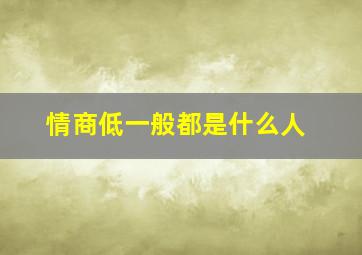 情商低一般都是什么人